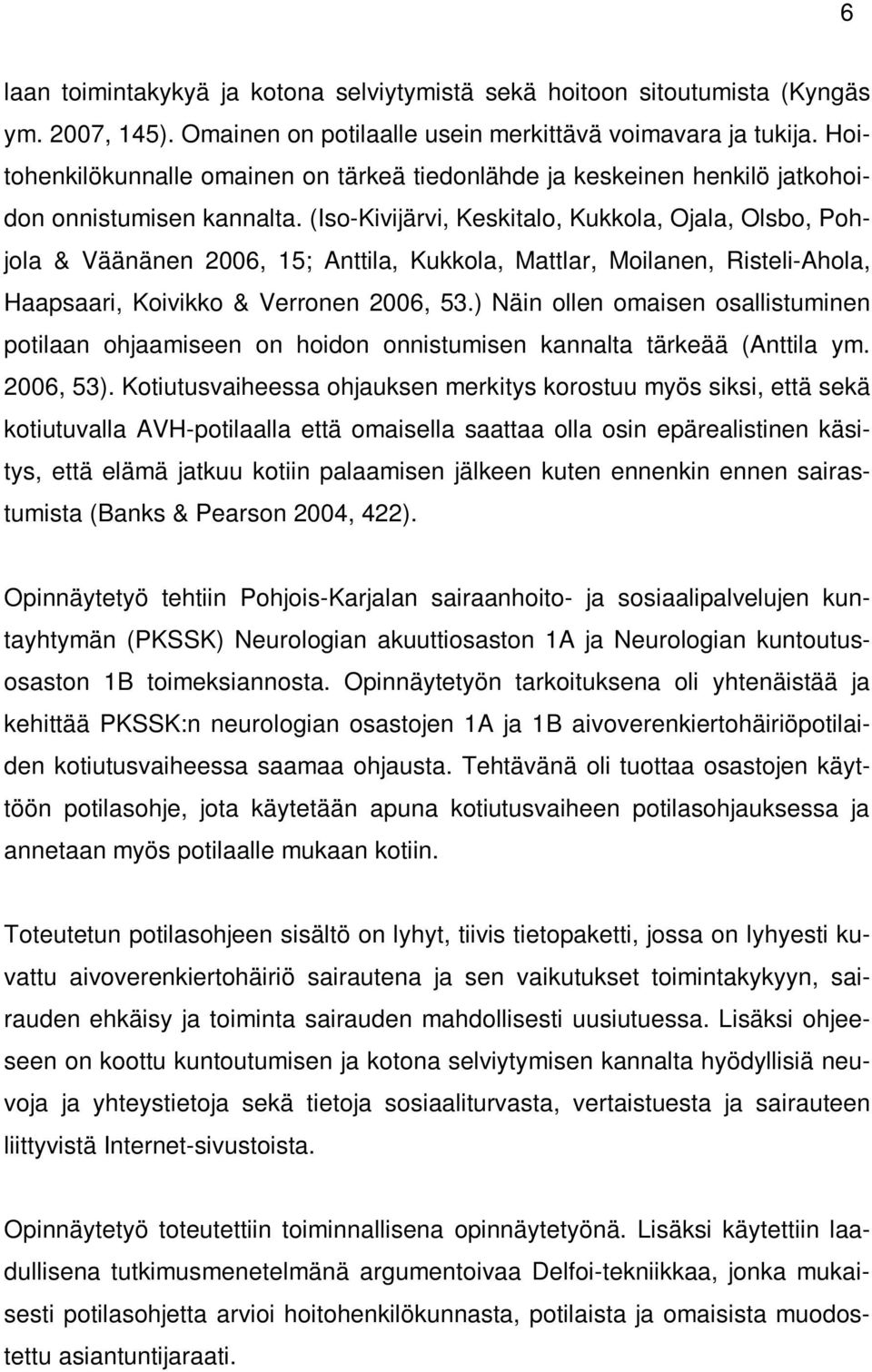 6

laan toimintakykyä ja kotona selviytymistä sekä hoitoon sitoutumista (Kyngäs ym. 2007, 145). Omainen on potilaalle usein merkittävä voimavara ja tukija. Hoitohenkilökunnalle omainen on tärkeä tiedonlähde ja keskeinen henkilö jatkohoidon onnistumisen kannalta. (Iso-Kivijärvi, Keskitalo, Kukkola, Ojala, Olsbo, Pohjola & Väänänen 2006, 15; Anttila, Kukkola, Mattlar, Moilanen, Risteli-Ahola, Haapsaari, Koivikko & Verronen 2006, 53.) Näin ollen omaisen osallistuminen potilaan ohjaamiseen on hoidon onnistumisen kannalta tärkeää (Anttila ym. 2006, 53). Kotiutusvaiheessa ohjauksen merkitys korostuu myös siksi, että sekä kotiutuvalla AVH-potilaalla että omaisella saattaa olla osin epärealistinen käsitys, että elämä jatkuu kotiin palaamisen jälkeen kuten ennenkin ennen sairastumista (Banks & Pearson 2004, 422).

Opinnäytetyö tehtiin Pohjois-Karjalan sairaanhoito- ja sosiaalipalvelujen kuntayhtymän (PKSSK) Neurologian akuuttiosaston 1A ja Neurologian kuntoutusosaston 1B toimeksiannosta. Opinnäytetyön tarkoituksena oli yhtenäistää ja kehittää PKSSK:n neurologian osastojen 1A ja 1B aivoverenkiertohäiriöpotilaiden kotiutusvaiheessa saamaa ohjausta. Tehtävänä oli tuottaa osastojen käyttöön potilasohje, jota käytetään apuna kotiutusvaiheen potilasohjauksessa ja annetaan myös potilaalle mukaan kotiin.

Toteutetun potilasohjeen sisältö on lyhyt, tiivis tietopaketti, jossa on lyhyesti kuvattu aivoverenkiertohäiriö sairautena ja sen vaikutukset toimintakykyyn, sairauden ehkäisy ja toiminta sairauden mahdollisesti uusiutuessa. Lisäksi ohjeeseen on koottu kuntoutumisen ja kotona selviytymisen kannalta hyödyllisiä neuvoja ja yhteystietoja sekä tietoja sosiaaliturvasta, vertaistuesta ja sairauteen liittyvistä Internet-sivustoista.

Opinnäytetyö toteutettiin toiminnallisena opinnäytetyönä. Lisäksi käytettiin laadullisena tutkimusmenetelmänä argumentoivaa Delfoi-tekniikkaa, jonka mukaisesti potilasohjetta arvioi hoitohenkilökunnasta, potilaista ja omaisista muodostettu asiantuntijaraati.